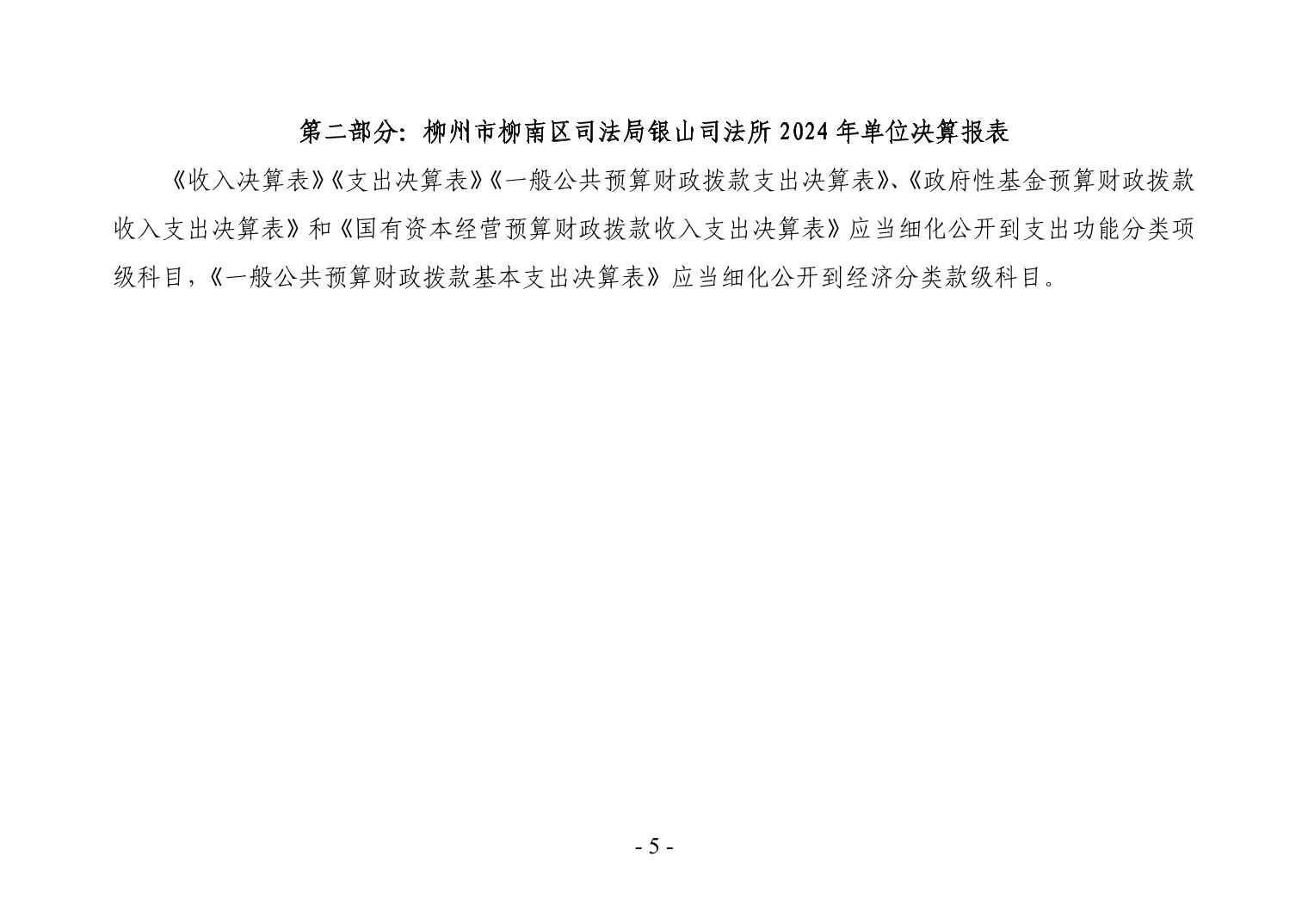 第二部分：柳州市柳南区司法局银山司法所 2024 年单位决算报表

《收入决算表》《支出决算表》《一般公共预算财政拨款支出决算表》、《政府性基金预算财政拨款收入支出决算表》和《国有资本经营预算财政拨款收入支出决算表》应当细化公开到支出功能分类项级科目，《一般公共预算财政拨款基本支出决算表》应当细化公开到经济分类款级科目。

- 5 -